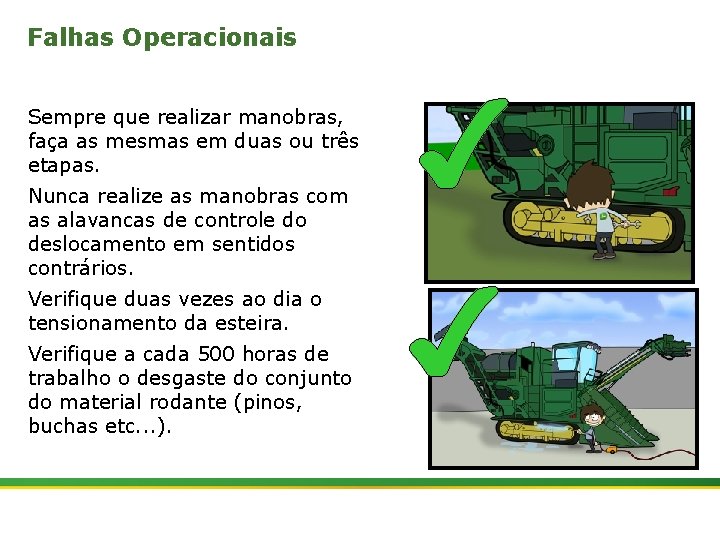 Falhas Operacionais

Sempre que realizar manobras, faça as mesmas em duas ou três etapas.

Nunca realize as manobras com as alavancas de controle do deslocamento em sentidos contrários.

Verifique duas vezes ao dia o tensionamento da esteira.

Verifique a cada 500 horas de trabalho o desgaste do conjunto do material rodante (pinos, buchas etc...).